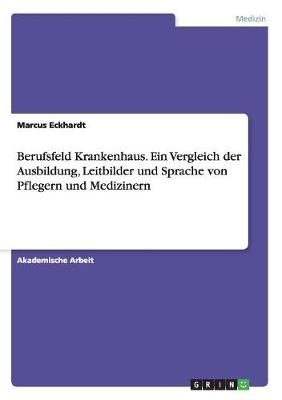 Medizin

Marcus Eckhardt

Berufsfeld Krankenhaus. Ein Vergleich der Ausbildung, Leitbilder und Sprache von Pflegern und Medizinern

Akademische Arbeit

GRIN